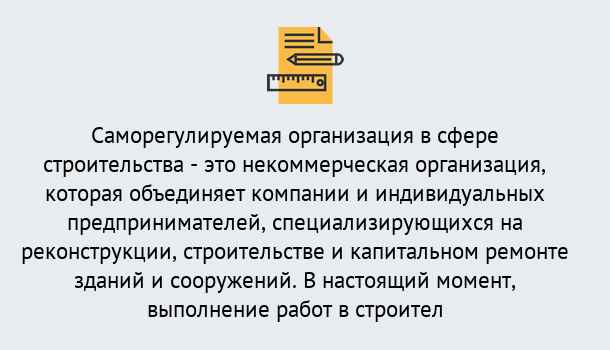 Саморегулируемая организация в сфере строительства - это некоммерческая организация, которая объединяет компании и индивидуальных предпринимателей, специализирующихся на реконструкции, строительстве и капитальном ремонте зданий и сооружений. В настоящий момент, выполнение работ в строител